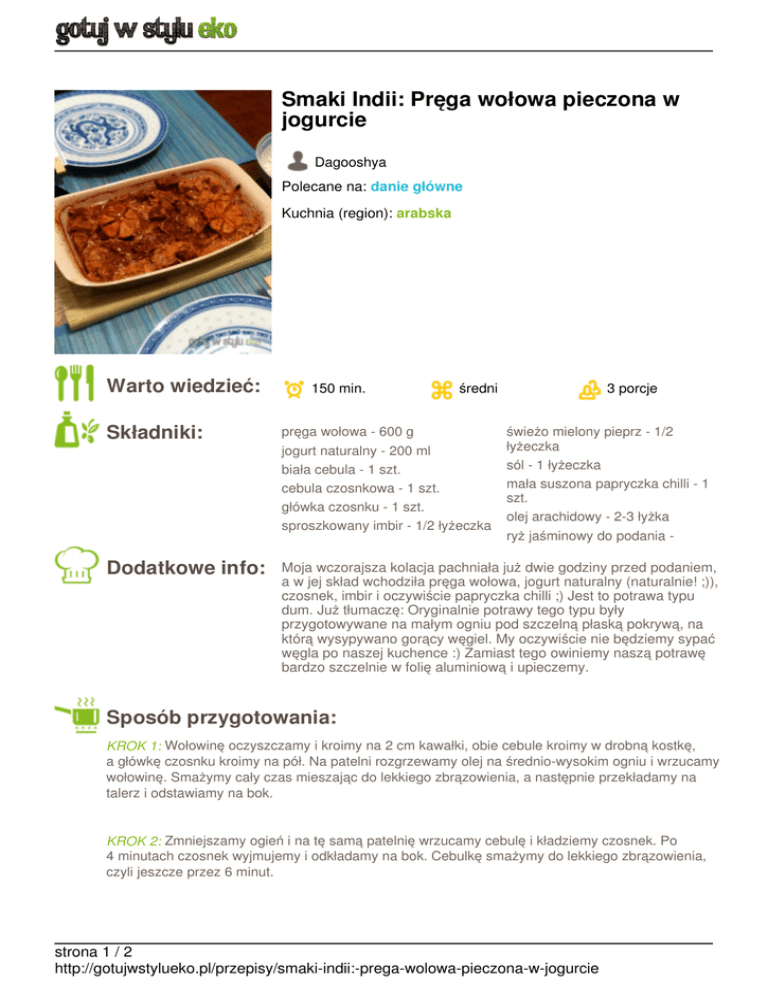 gotuj w stylu eko

Smaki Indii: Pręga wołowa pieczona w jogurcie

Dagooshya

Polecane na: danie główne

Kuchnia (region): arabska

gotuj w stylu eko

Warto wiedzieć: 150 min. średni 3 porcje

Składniki:

pręga wołowa - 600 g
jogurt naturalny - 200 ml
biała cebula - 1 szt.
cebula czosnkowa - 1 szt.
główka czosnku - 1 szt.
sproszkowany imbir - 1/2 łyżeczka

świeżo mielony pieprz - 1/2 łyżeczka
sól - 1 łyżeczka
mała suszona papryczka chilli - 1 szt.
olej arachidowy - 2-3 łyżka
ryż jaśminowy do podania -

Dodatkowe info: Moja wczorajsza kolacja pachniała już dwie godziny przed podaniem, a w jej skład wchodziła pręga wołowa, jogurt naturalny (naturalnie! ;)), czosnek, imbir i oczywiście papryczka chilli ;) Jest to potrawa typu dum. Już tłumaczę: Oryginalnie potrawy tego typu były przygotowywane na małym ogniu pod szczelną płaską pokrywą, na którą wysypywano gorący węgiel. My oczywiście nie będziemy sypać węgla po naszej kuchence :) Zamiast tego owiniemy naszą potrawę bardzo szczelnie w folię aluminiową i upieczemy.

Sposób przygotowania:

KROK 1: Wołowinę oczyszczamy i kroimy na 2 cm kawałki, obie cebule kroimy w drobną kostkę, a główkę czosnku kroimy na pół. Na patelni rozgrzewamy olej na średnio-wysokim ogniu i wrzucamy wołowinę. Smażymy cały czas mieszając do lekkiego zbrązowienia, a następnie przekładamy na talerz i odstawiamy na bok.

KROK 2: Zmniejszamy ogień i na tę samą patelnię wrzucamy cebulę i kładziemy czosnek. Po 4 minutach czosnek wyjmujemy i odkładamy na bok. Cebulkę smażymy do lekkiego zbrązowienia, czyli jeszcze przez 6 minut.

strona 1 / 2
http://gotujwstylueko.pl/przepisy/smaki-indii:-prega-wolowa-pieczona-w-jogurcie